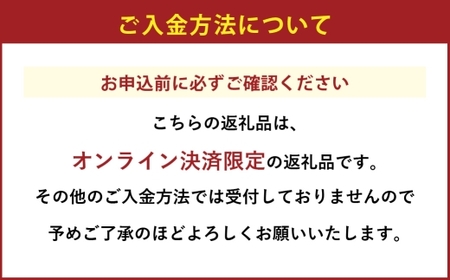 ご入金方法について

お申込前に必ずご確認ください

こちらの返礼品は、

オンライン決済限定の返礼品です。

その他のご入金方法では受付しておりませんので

予めご了承のほどよろしくお願いいたします。